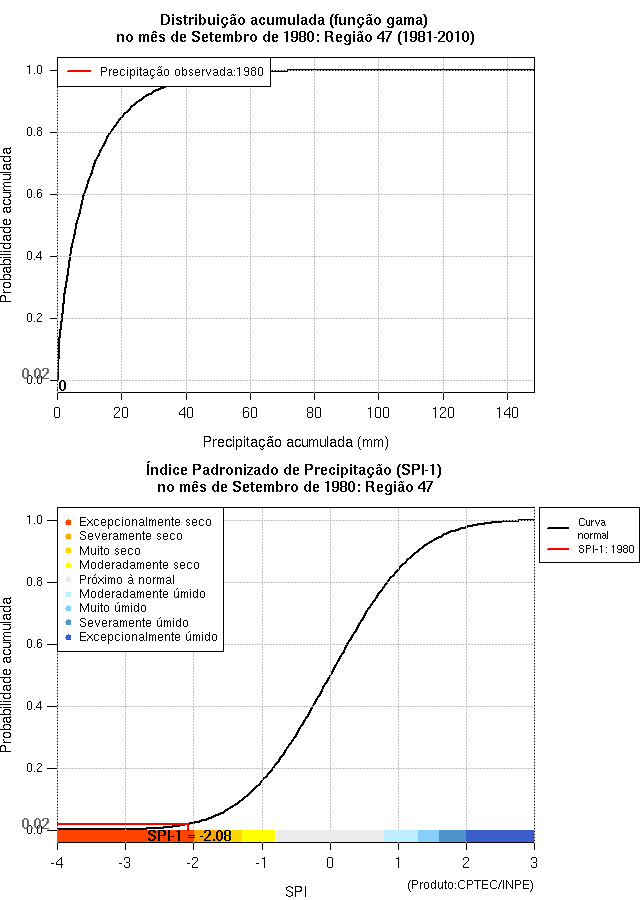 Distribuição acumulada (função gama)
no mês de Setembro de 1980: Região 47 (1981-2010)

Precipitação observada:1980

Probabilidade acumulada

1.0
0.8
0.6
0.4
0.2
0.02
0.0
0

0
20
40
60
80
100
120
140

Precipitação acumulada (mm)

Índice Padronizado de Precipitação (SPI-1)
no mês de Setembro de 1980: Região 47

Excepcionalmente seco
Severamente seco
Muito seco
Moderadamente seco
Próximo à normal
Moderadamente úmido
Muito úmido
Severamente úmido
Excepcionalmente úmido

Curva normal
SPI-1: 1980

Probabilidade acumulada

1.0
0.8
0.6
0.4
0.2
0.02
0.0

SPI-1 = -2.08

-4
-3
-2
-1
0
1
2
3

SPI

(Produto:CPTEC/INPE)